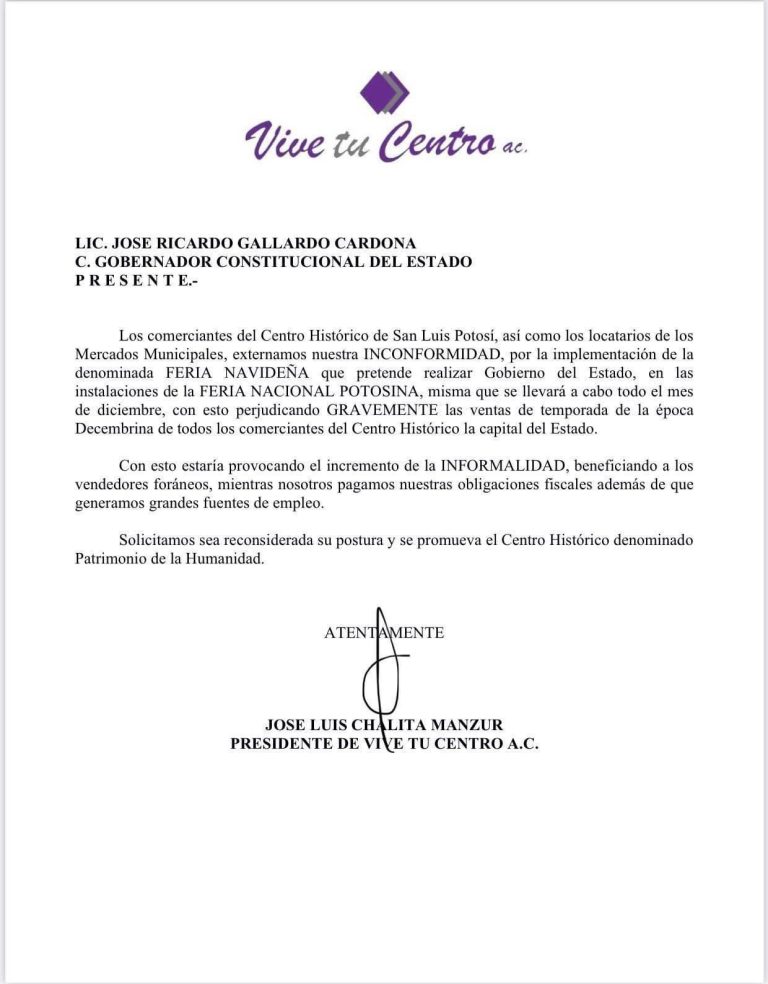 Vive tu Centro a.c.

LIC. JOSE RICARDO GALLARDO CARDONA
C. GOBERNADOR CONSTITUCIONAL DEL ESTADO
P R E S E N T E.-

Los comerciantes del Centro Histórico de San Luis Potosí, así como los locatarios de los Mercados Municipales, externamos nuestra INCONFORMIDAD, por la implementación de la denominada FERIA NAVIDEÑA que pretende realizar Gobierno del Estado, en las instalaciones de la FERIA NACIONAL POTOSINA, misma que se llevará a cabo todo el mes de diciembre, con esto perjudicando GRAVEMENTE las ventas de temporada de la época Decembrina de todos los comerciantes del Centro Histórico la capital del Estado.

Con esto estaría provocando el incremento de la INFORMALIDAD, beneficiando a los vendedores foráneos, mientras nosotros pagamos nuestras obligaciones fiscales además de que generamos grandes fuentes de empleo.

Solicitamos sea reconsiderada su postura y se promueva el Centro Histórico denominado Patrimonio de la Humanidad.

ATENTAMENTE

JOSE LUIS CHALITA MANZUR
PRESIDENTE DE VIVE TU CENTRO A.C.